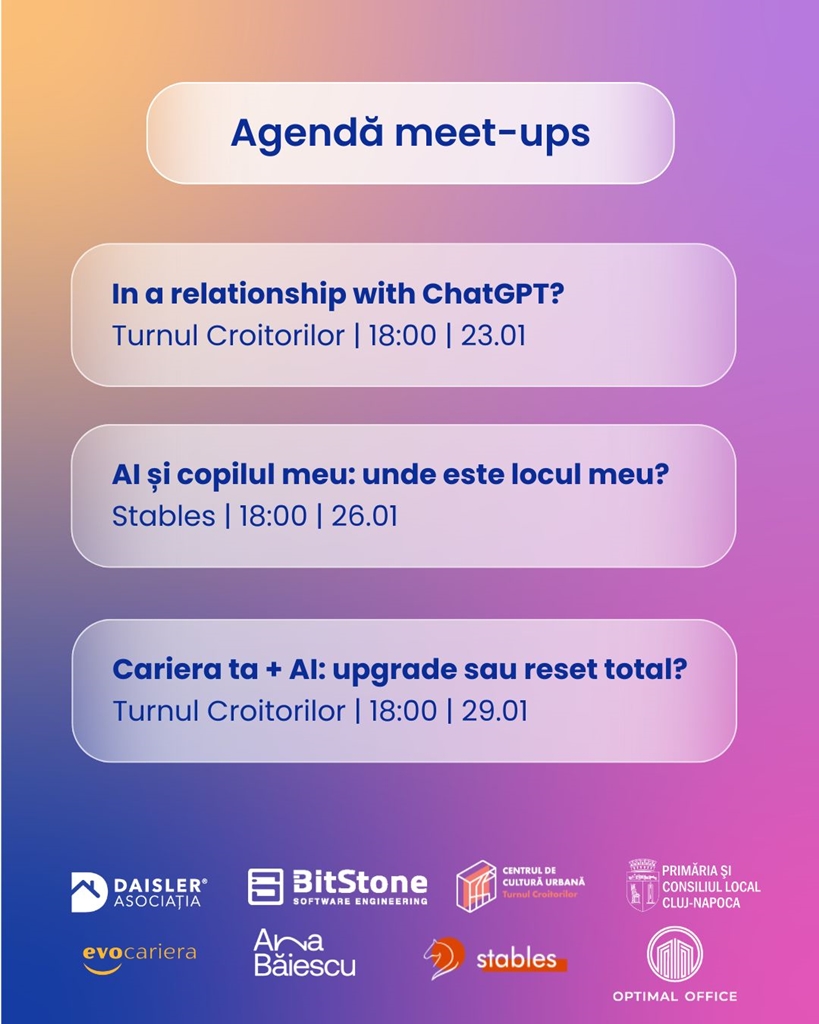 Agendă meet-ups

In a relationship with ChatGPT?
Turnul Croitorilor | 18:00 | 23.01

AI și copilul meu: unde este locul meu?
Stables | 18:00 | 26.01

Cariera ta + AI: upgrade sau reset total?
Turnul Croitorilor | 18:00 | 29.01

DAISLER® ASOCIAȚIA
BitStone SOFTWARE ENGINEERING
CENTRUL DE CULTURĂ URBANĂ Turnul Croitorilor
PRIMĂRIA ȘI CONSILIUL LOCAL CLUJ-NAPOCA
evocariera
Ana Băiescu
stables
OPTIMAL OFFICE